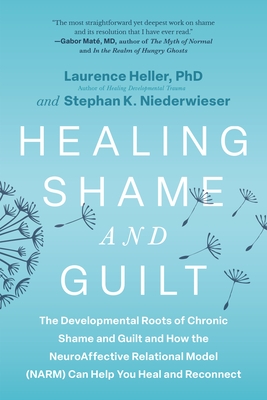 "The most straightforward yet deepest work on shame and its resolution that I have ever read."
—Gabor Maté, MD, author of The Myth of Normal and In the Realm of Hungry Ghosts

Laurence Heller, PhD
Author of Healing Developmental Trauma
and Stephan K. Niederwieser

HEALING SHAME AND GUILT

The Developmental Roots of Chronic Shame and Guilt and How the NeuroAffective Relational Model (NARM) Can Help You Heal and Reconnect